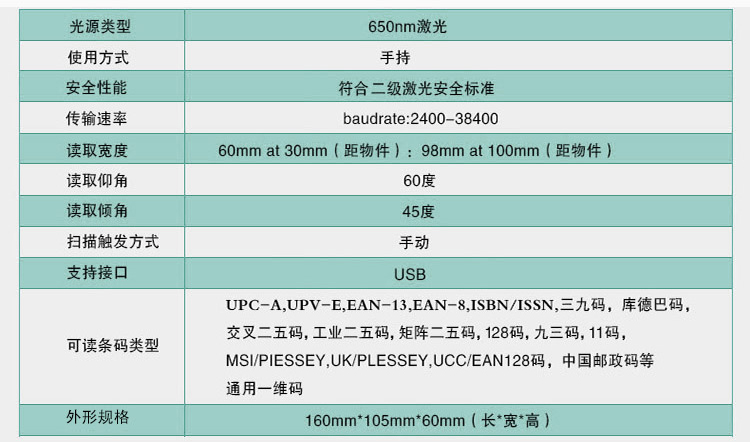 | 光源类型 | 650nm激光 |
|---|---|
| 使用方式 | 手持 |
| 安全性能 | 符合二级激光安全标准 |
| 传输速率 | baudrate:2400-38400 |
| 读取宽度 | 60mm at 30mm（距物件）：98mm at 100mm（距物件） |
| 读取仰角 | 60度 |
| 读取倾角 | 45度 |
| 扫描触发方式 | 手动 |
| 支持接口 | USB |
| 可读条码类型 | UPC-A,UPV-E,EAN-13,EAN-8,ISBN/ISSN,三九码，库德巴码，交叉二五码，工业二五码，矩阵二五码，128码，九三码，11码，MSI/PIESSEY,UK/PLESSEY,UCC/EAN128码，中国邮政码等通用一维码 |
| 外形规格 | 160mm*105mm*60mm（长*宽*高） |